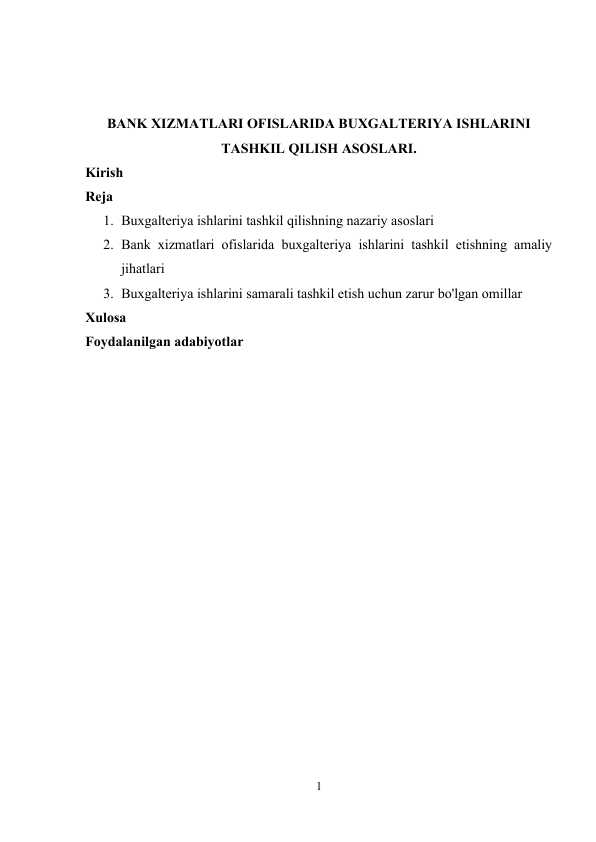 BANK XIZMATLARI OFISLARIDA BUXGALTERIYA ISHLARINI TASHKIL QILISH ASOSLARI.

Kirish

Reja

1. Buxgalteriya ishlarini tashkil qilishning nazariy asoslari
2. Bank xizmatlari ofislarida buxgalteriya ishlarini tashkil etishning amaliy jihatlari
3. Buxgalteriya ishlarini samarali tashkil etish uchun zarur bo'lgan omillar

Xulosa

Foydalanilgan adabiyotlar

1